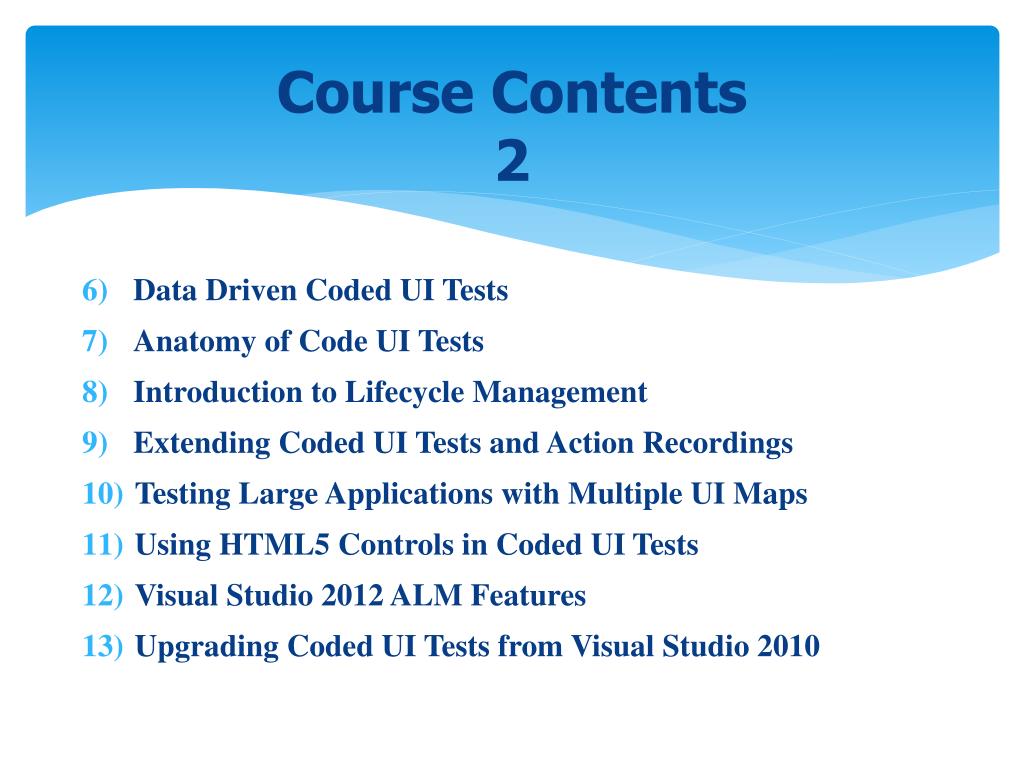 Course Contents
2

6) Data Driven Coded UI Tests
7) Anatomy of Code UI Tests
8) Introduction to Lifecycle Management
9) Extending Coded UI Tests and Action Recordings
10) Testing Large Applications with Multiple UI Maps
11) Using HTML5 Controls in Coded UI Tests
12) Visual Studio 2012 ALM Features
13) Upgrading Coded UI Tests from Visual Studio 2010